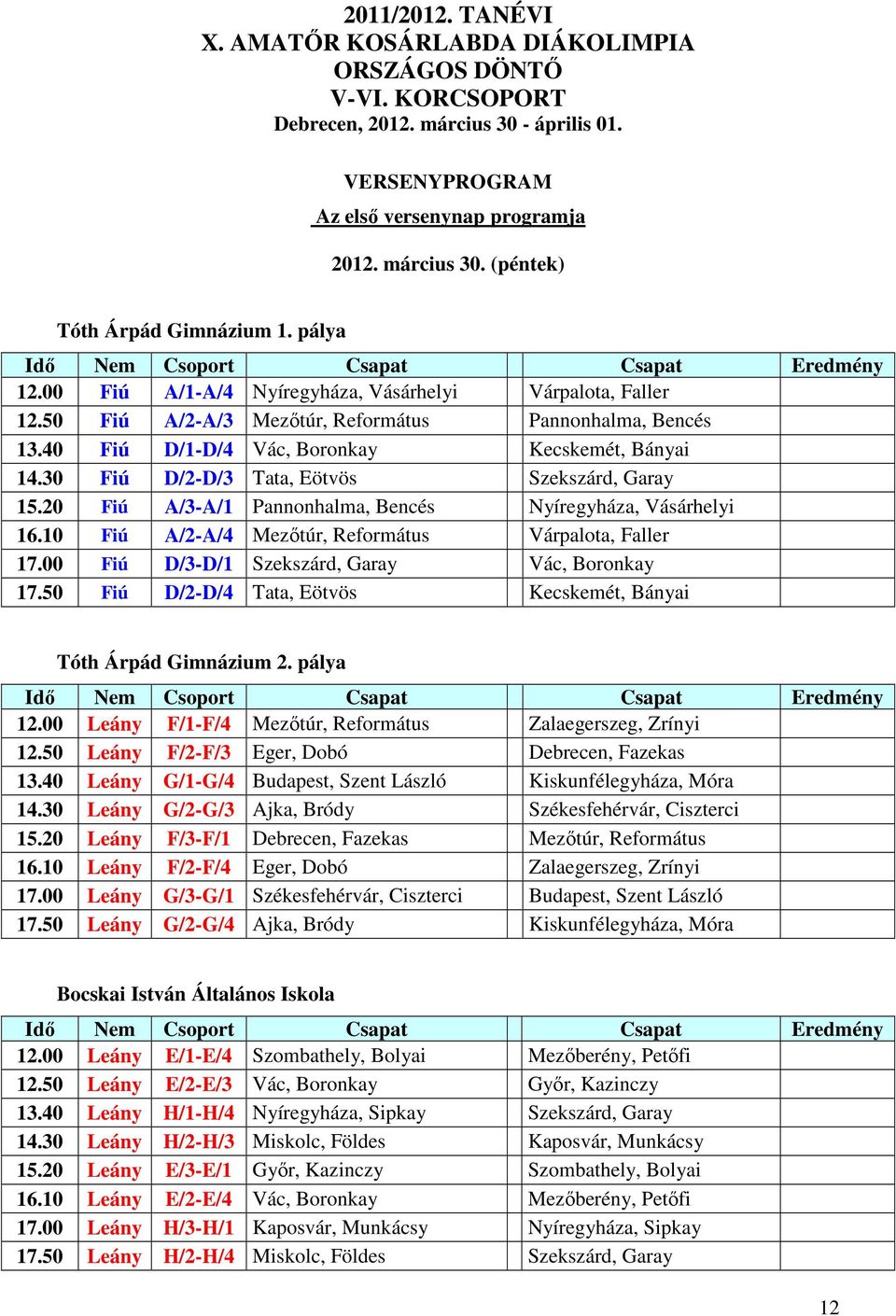 2011/2012. TANÉVI
X. AMATŐR KOSÁRLABDA DIÁKOLIMPIA
ORSZÁGOS DÖNTŐ
V-VI. KORCSOPORT
Debrecen, 2012. március 30 - április 01.

VERSENYPROGRAM
Az első versenynap programja

2012. március 30. (péntek)

Tóth Árpád Gimnázium 1. pálya

| Idő | Nem | Csoport | Csapat | Csapat | Eredmény |
|---|---|---|---|---|---|
| 12.00 | Fiú | A/1-A/4 | Nyíregyháza, Vásárhelyi | Várpalota, Faller | |
| 12.50 | Fiú | A/2-A/3 | Mezőtúr, Református | Pannonhalma, Bencés | |
| 13.40 | Fiú | D/1-D/4 | Vác, Boronkay | Kecskemét, Bányai | |
| 14.30 | Fiú | D/2-D/3 | Tata, Eötvös | Szekszárd, Garay | |
| 15.20 | Fiú | A/3-A/1 | Pannonhalma, Bencés | Nyíregyháza, Vásárhelyi | |
| 16.10 | Fiú | A/2-A/4 | Mezőtúr, Református | Várpalota, Faller | |
| 17.00 | Fiú | D/3-D/1 | Szekszárd, Garay | Vác, Boronkay | |
| 17.50 | Fiú | D/2-D/4 | Tata, Eötvös | Kecskemét, Bányai | |

Tóth Árpád Gimnázium 2. pálya

| Idő | Nem | Csoport | Csapat | Csapat | Eredmény |
|---|---|---|---|---|---|
| 12.00 | Leány | F/1-F/4 | Mezőtúr, Református | Zalaegerszeg, Zrínyi | |
| 12.50 | Leány | F/2-F/3 | Eger, Dobó | Debrecen, Fazekas | |
| 13.40 | Leány | G/1-G/4 | Budapest, Szent László | Kiskunfélegyháza, Móra | |
| 14.30 | Leány | G/2-G/3 | Ajka, Bródy | Székesfehérvár, Ciszterci | |
| 15.20 | Leány | F/3-F/1 | Debrecen, Fazekas | Mezőtúr, Református | |
| 16.10 | Leány | F/2-F/4 | Eger, Dobó | Zalaegerszeg, Zrínyi | |
| 17.00 | Leány | G/3-G/1 | Székesfehérvár, Ciszterci | Budapest, Szent László | |
| 17.50 | Leány | G/2-G/4 | Ajka, Bródy | Kiskunfélegyháza, Móra | |

Bocskai István Általános Iskola

| Idő | Nem | Csoport | Csapat | Csapat | Eredmény |
|---|---|---|---|---|---|
| 12.00 | Leány | E/1-E/4 | Szombathely, Bolyai | Mezőberény, Petőfi | |
| 12.50 | Leány | E/2-E/3 | Vác, Boronkay | Győr, Kazinczy | |
| 13.40 | Leány | H/1-H/4 | Nyíregyháza, Sipkay | Szekszárd, Garay | |
| 14.30 | Leány | H/2-H/3 | Miskolc, Földes | Kaposvár, Munkácsy | |
| 15.20 | Leány | E/3-E/1 | Győr, Kazinczy | Szombathely, Bolyai | |
| 16.10 | Leány | E/2-E/4 | Vác, Boronkay | Mezőberény, Petőfi | |
| 17.00 | Leány | H/3-H/1 | Kaposvár, Munkácsy | Nyíregyháza, Sipkay | |
| 17.50 | Leány | H/2-H/4 | Miskolc, Földes | Szekszárd, Garay | |

12